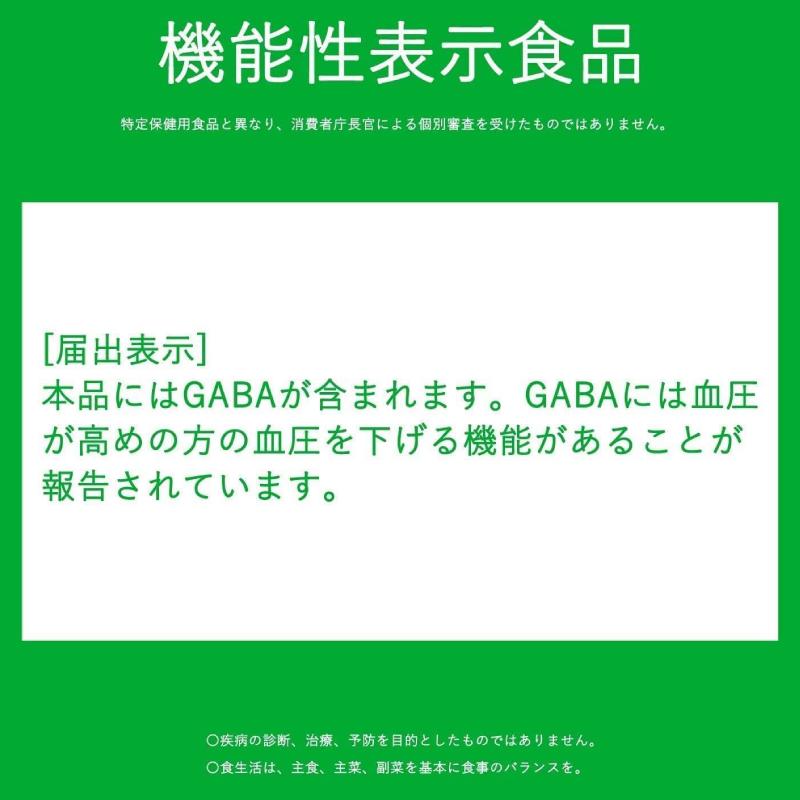 機能性表示食品

特定保健用食品と異なり、消費者庁長官による個別審査を受けたものではありません。

[届出表示]
本品にはGABAが含まれます。GABAには血圧が高めの方の血圧を下げる機能があることが報告されています。

○疾病の診断、治療、予防を目的としたものではありません。
○食生活は、主食、主菜、副菜を基本に食事のバランスを。